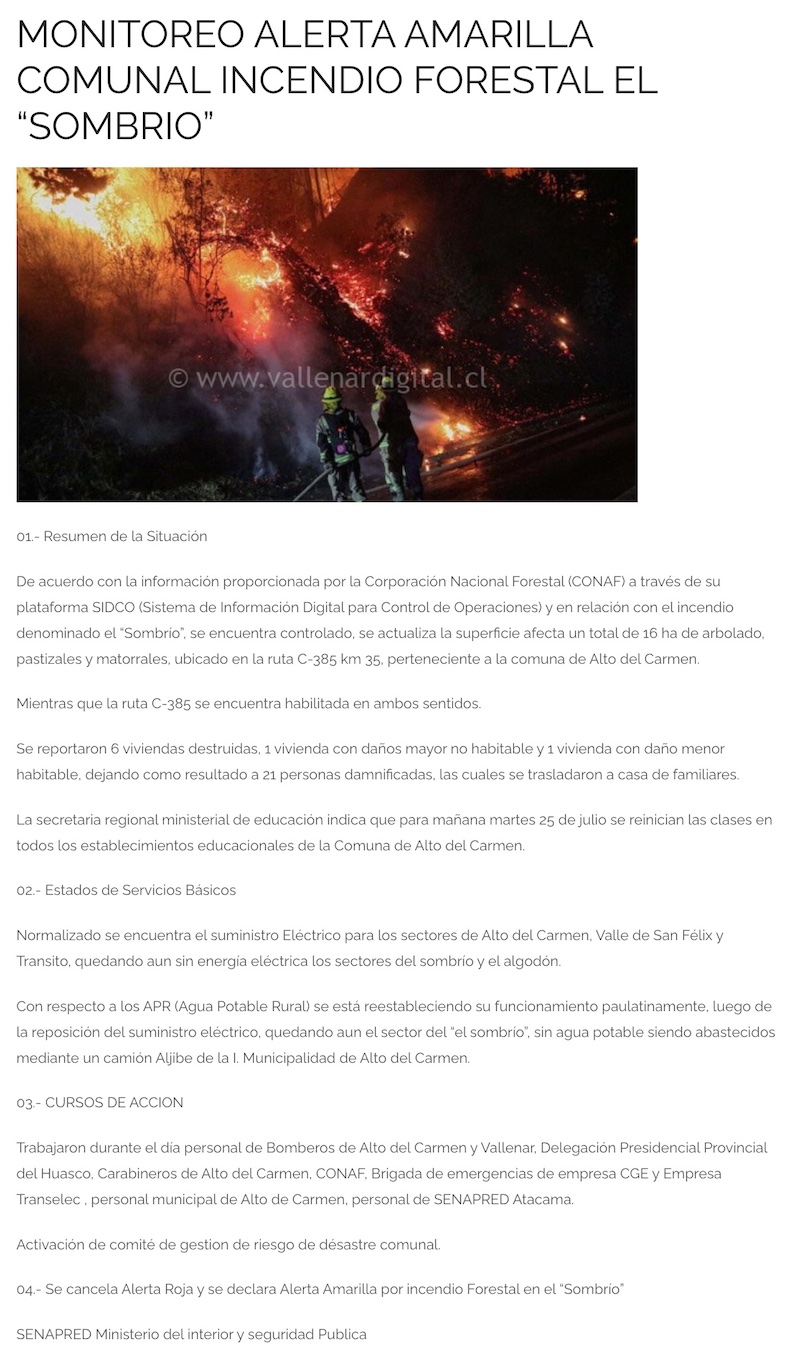 MONITOREO ALERTA AMARILLA COMUNAL INCENDIO FORESTAL EL “SOMBRIO”

© www.vallenardigital.cl

01.- Resumen de la Situación

De acuerdo con la información proporcionada por la Corporación Nacional Forestal (CONAF) a través de su plataforma SIDCO (Sistema de Información Digital para Control de Operaciones) y en relación con el incendio denominado el “Sombrío”, se encuentra controlado, se actualiza la superficie afecta un total de 16 ha de arbolado, pastizales y matorrales, ubicado en la ruta C-385 km 35, perteneciente a la comuna de Alto del Carmen.

Mientras que la ruta C-385 se encuentra habilitada en ambos sentidos.

Se reportaron 6 viviendas destruidas, 1 vivienda con daños mayor no habitable y 1 vivienda con daño menor habitable, dejando como resultado a 21 personas damnificadas, las cuales se trasladaron a casa de familiares.

La secretaria regional ministerial de educación indica que para mañana martes 25 de julio se reinician las clases en todos los establecimientos educacionales de la Comuna de Alto del Carmen.

02.- Estados de Servicios Básicos

Normalizado se encuentra el suministro Eléctrico para los sectores de Alto del Carmen, Valle de San Félix y Transito, quedando aun sin energía eléctrica los sectores del sombrío y el algodón.

Con respecto a los APR (Agua Potable Rural) se está reestableciendo su funcionamiento paulatinamente, luego de la reposición del suministro eléctrico, quedando aun el sector del “el sombrio”, sin agua potable siendo abastecidos mediante un camión Aljibe de la I. Municipalidad de Alto del Carmen.

03.- CURSOS DE ACCION

Trabajaron durante el día personal de Bomberos de Alto del Carmen y Vallenar, Delegación Presidencial Provincial del Huasco, Carabineros de Alto del Carmen, CONAF, Brigada de emergencias de empresa CGE y Empresa Transelec , personal municipal de Alto de Carmen, personal de SENAPRED Atacama.

Activación de comité de gestion de riesgo de désastre comunal.

04.- Se cancela Alerta Roja y se declara Alerta Amarilla por incendio Forestal en el “Sombrío”

SENAPRED Ministerio del interior y seguridad Publica